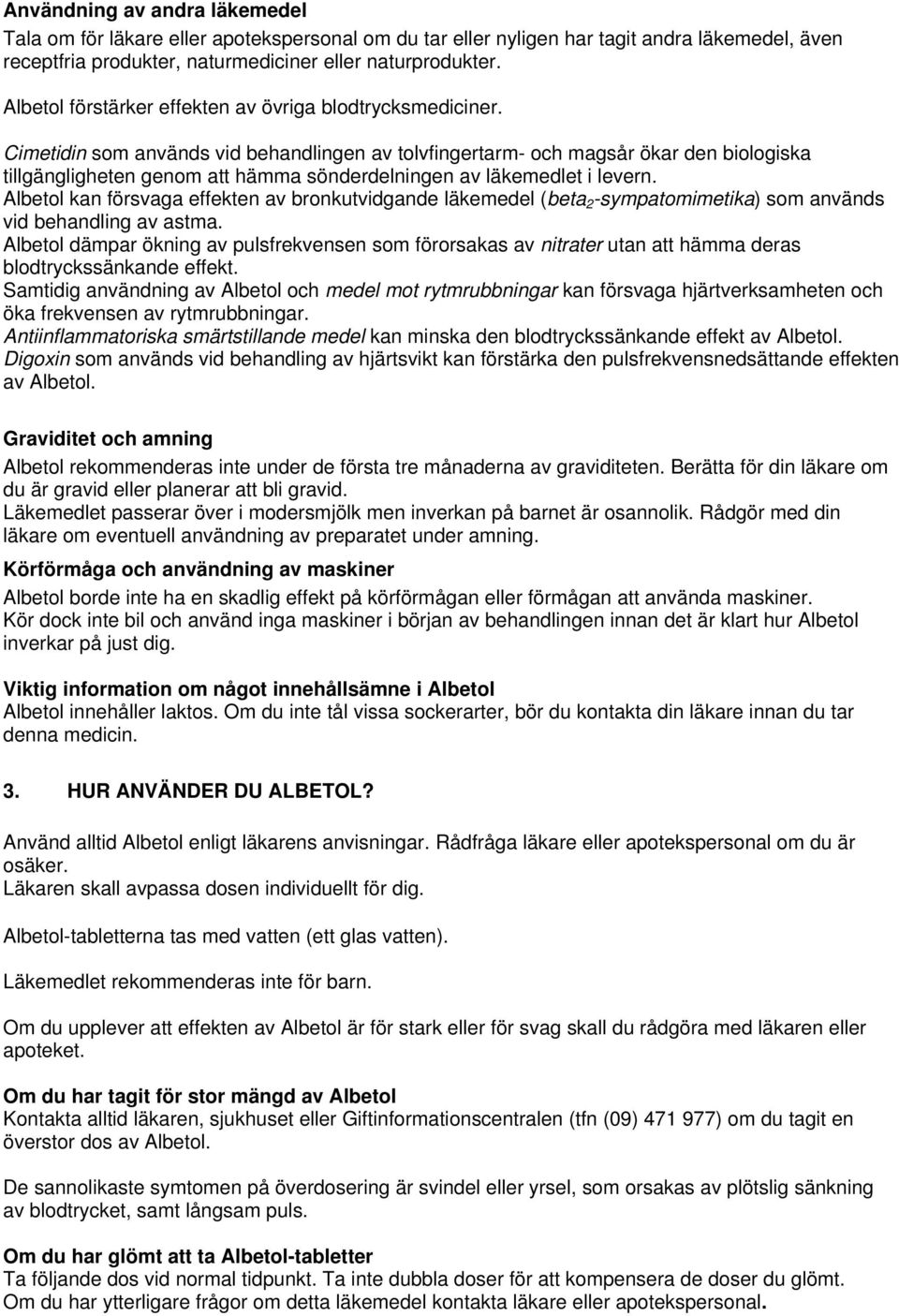 Användning av andra läkemedel
Tala om för läkare eller apotekspersonal om du tar eller nyligen har tagit andra läkemedel, även receptfria produkter, naturmediciner eller naturprodukter.

Albetol förstärker effekten av övriga blodtrycksmediciner.

Cimetidin som används vid behandlingen av tolvfingertarm- och magsår ökar den biologiska tillgängligheten genom att hämma sönderdelningen av läkemedlet i levern.
Albetol kan försvaga effekten av bronkutvidgande läkemedel (beta$_2$-sympatomimetika) som används vid behandling av astma.
Albetol dämpar ökning av pulsfrekvensen som förorsakas av nitrater utan att hämma deras blodtryckssänkande effekt.
Samtidig användning av Albetol och medel mot rytmrubbningar kan försvaga hjärtverksamheten och öka frekvensen av rytmrubbningar.
Antiinflammatoriska smärtstillande medel kan minska den blodtryckssänkande effekt av Albetol.
Digoxin som används vid behandling av hjärtsvikt kan förstärka den pulsfrekvensnedsättande effekten av Albetol.

Graviditet och amning
Albetol rekommenderas inte under de första tre månaderna av graviditeten. Berätta för din läkare om du är gravid eller planerar att bli gravid.
Läkemedlet passerar över i modersmjölk men inverkan på barnet är osannolik. Rådgör med din läkare om eventuell användning av preparatet under amning.

Körförmåga och användning av maskiner
Albetol borde inte ha en skadlig effekt på körförmågan eller förmågan att använda maskiner.
Kör dock inte bil och använd inga maskiner i början av behandlingen innan det är klart hur Albetol inverkar på just dig.

Viktig information om något innehållsämne i Albetol
Albetol innehåller laktos. Om du inte tål vissa sockerarter, bör du kontakta din läkare innan du tar denna medicin.

3. HUR ANVÄNDER DU ALBETOL?

Använd alltid Albetol enligt läkarens anvisningar. Rådfråga läkare eller apotekspersonal om du är osäker.
Läkaren skall avpassa dosen individuellt för dig.

Albetol-tabletterna tas med vatten (ett glas vatten).

Läkemedlet rekommenderas inte för barn.

Om du upplever att effekten av Albetol är för stark eller för svag skall du rådgöra med läkaren eller apoteket.

Om du har tagit för stor mängd av Albetol
Kontakta alltid läkaren, sjukhuset eller Giftinformationscentralen (tfn (09) 471 977) om du tagit en överstor dos av Albetol.

De sannolikaste symtomen på överdosering är svindel eller yrsel, som orsakas av plötslig sänkning av blodtrycket, samt långsam puls.

Om du har glömt att ta Albetol-tabletter
Ta följande dos vid normal tidpunkt. Ta inte dubbla doser för att kompensera de doser du glömt.
Om du har ytterligare frågor om detta läkemedel kontakta läkare eller apotekspersonal.